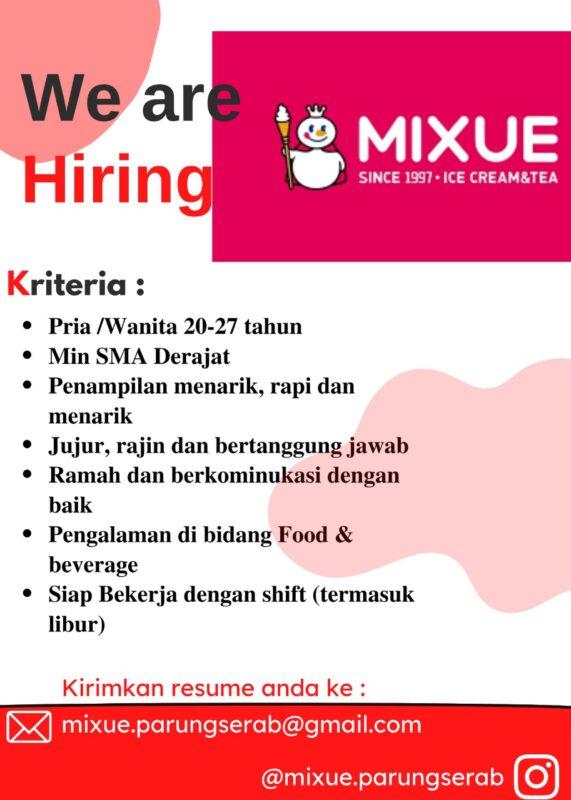 We are Hiring

MIXUE
SINCE 1997 • ICE CREAM&TEA

Kriteria :

- Pria /Wanita 20-27 tahun
- Min SMA Derajat
- Penampilan menarik, rapi dan menarik
- Jujur, rajin dan bertanggung jawab
- Ramah dan berkominukasi dengan baik
- Pengalaman di bidang Food & beverage
- Siap Bekerja dengan shift (termasuk libur)

Kirimkan resume anda ke :

mixue.parungserab@gmail.com

@mixue.parungserab